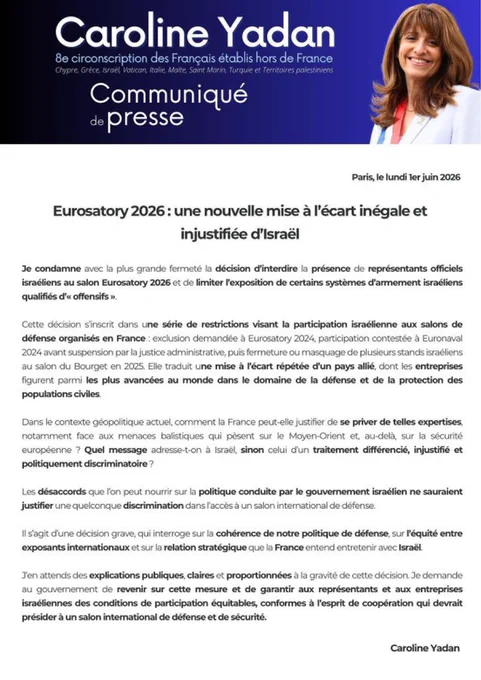 Caroline Yadan
8e circonscription des Français établis hors de France
Chypre, Grèce, Israël, Vatican, Italie, Malte, Saint Marin, Turquie et Territoires palestiniens

Communiqué de presse

Paris, le lundi 1er juin 2026

Eurosatory 2026 : une nouvelle mise à l'écart inégale et injustifiée d'Israël

Je condamne avec la plus grande fermeté la décision d'interdire la présence de représentants officiels israéliens au salon Eurosatory 2026 et de limiter l'exposition de certains systèmes d'armement israéliens qualifiés d'« offensifs ».

Cette décision s'inscrit dans une série de restrictions visant la participation israélienne aux salons de défense organisés en France : exclusion demandée à Eurosatory 2024, participation contestée à Euronaval 2024 avant suspension par la justice administrative, puis fermeture ou masquage de plusieurs stands israéliens au salon du Bourget en 2025. Elle traduit une mise à l'écart répétée d'un pays allié, dont les entreprises figurent parmi les plus avancées au monde dans le domaine de la défense et de la protection des populations civiles.

Dans le contexte géopolitique actuel, comment la France peut-elle justifier de se priver de telles expertises, notamment face aux menaces balistiques qui pèsent sur le Moyen-Orient et, au-delà, sur la sécurité européenne ? Quel message adresse-t-on à Israël, sinon celui d'un traitement différencié, injustifié et politiquement discriminatoire ?

Les désaccords que l'on peut nourrir sur la politique conduite par le gouvernement israélien ne sauraient justifier une quelconque discrimination dans l'accès à un salon international de défense.

Il s'agit d'une décision grave, qui interroge sur la cohérence de notre politique de défense, sur l'équité entre exposants internationaux et sur la relation stratégique que la France entend entretenir avec Israël.

J'en attends des explications publiques, claires et proportionnées à la gravité de cette décision. Je demande au gouvernement de revenir sur cette mesure et de garantir aux représentants et aux entreprises israéliennes des conditions de participation équitables, conformes à l'esprit de coopération qui devrait présider à un salon international de défense et de sécurité.

Caroline Yadan